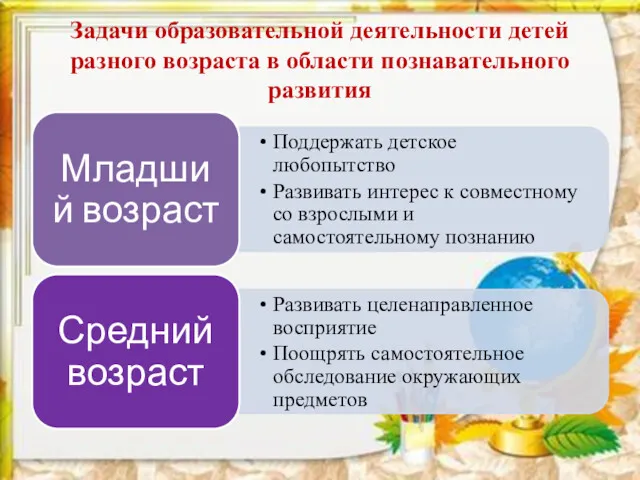 Задачи образовательной деятельности детей разного возраста в области познавательного развития

Младший возраст

• Поддержать детское любопытство
• Развивать интерес к совместному со взрослыми и самостоятельному познанию

Средний возраст

• Развивать целенаправленное восприятие
• Поощрять самостоятельное обследование окружающих предметов